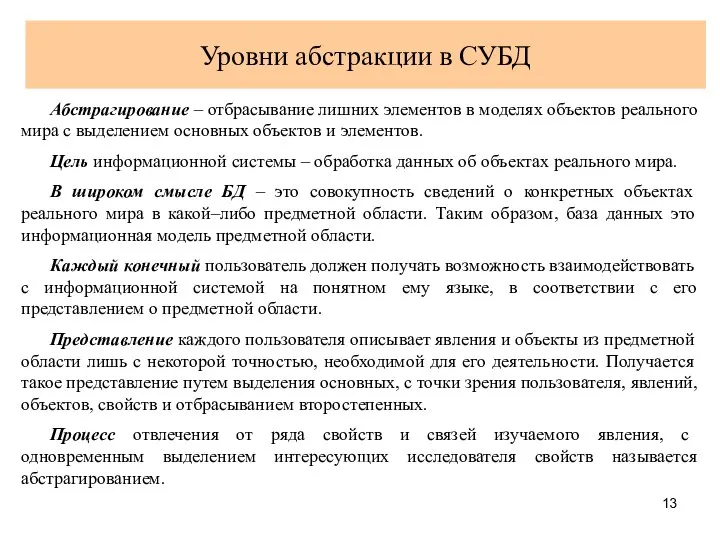 Уровни абстракции в СУБД

Абстрагирование – отбрасывание лишних элементов в моделях объектов реального мира с выделением основных объектов и элементов.

Цель информационной системы – обработка данных об объектах реального мира.

В широком смысле БД – это совокупность сведений о конкретных объектах реального мира в какой–либо предметной области. Таким образом, база данных это информационная модель предметной области.

Каждый конечный пользователь должен получать возможность взаимодействовать с информационной системой на понятном ему языке, в соответствии с его представлением о предметной области.

Представление каждого пользователя описывает явления и объекты из предметной области лишь с некоторой точностью, необходимой для его деятельности. Получается такое представление путем выделения основных, с точки зрения пользователя, явлений, объектов, свойств и отбрасыванием второстепенных.

Процесс отвлечения от ряда свойств и связей изучаемого явления, с одновременным выделением интересующих исследователя свойств называется абстрагированием.

13